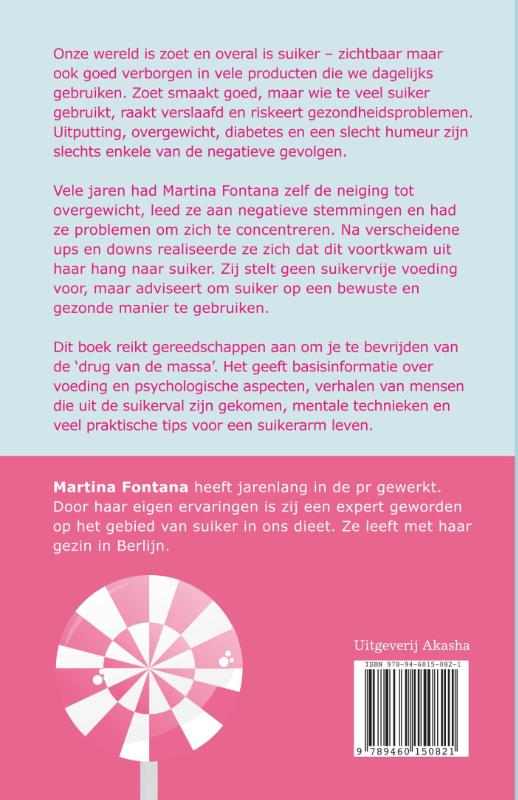 Onze wereld is zoet en overal is suiker – zichtbaar maar ook goed verborgen in vele producten die we dagelijks gebruiken. Zoet smaakt goed, maar wie te veel suiker gebruikt, raakt verslaafd en riskeert gezondheidsproblemen. Uitputting, overgewicht, diabetes en een slecht humeur zijn slechts enkele van de negatieve gevolgen.

Vele jaren had Martina Fontana zelf de neiging tot overgewicht, leed ze aan negatieve stemmingen en had ze problemen om zich te concentreren. Na verscheidene ups en downs realiseerde ze zich dat dit voortkwam uit haar hang naar suiker. Zij stelt geen suikervrije voeding voor, maar adviseert om suiker op een bewuste en gezonde manier te gebruiken.

Dit boek reikt gereedschappen aan om je te bevrijden van de 'drug van de massa'. Het geeft basisinformatie over voeding en psychologische aspecten, verhalen van mensen die uit de suikerval zijn gekomen, mentale technieken en veel praktische tips voor een suikerarm leven.

Martina Fontana heeft jarenlang in de pr gewerkt. Door haar eigen ervaringen is zij een expert geworden op het gebied van suiker in ons dieet. Ze leeft met haar gezin in Berlijn.

Uitgeverij Akasha

ISBN 978-94-6015-082-1

9 789460 150821